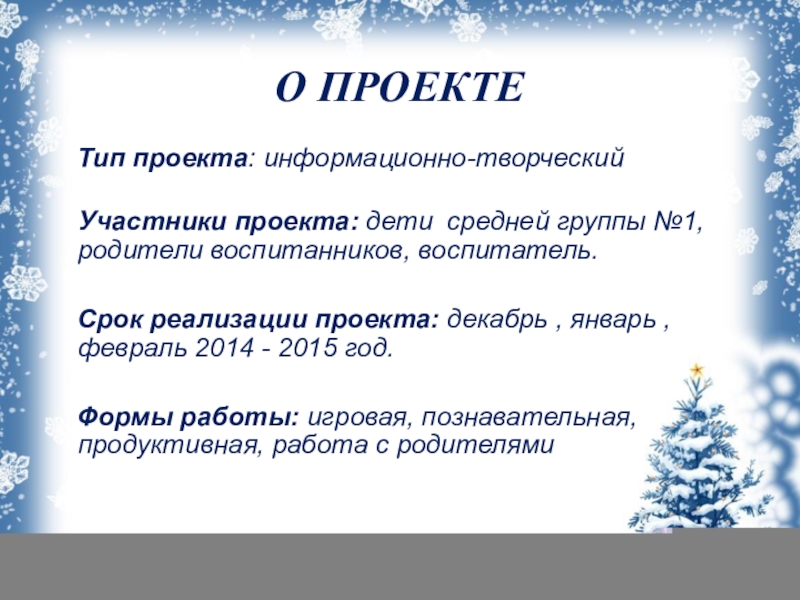 О ПРОЕКТЕ

Тип проекта: информационно-творческий

Участники проекта: дети средней группы №1, родители воспитанников, воспитатель.

Срок реализации проекта: декабрь , январь , февраль 2014 - 2015 год.

Формы работы: игровая, познавательная, продуктивная, работа с родителями